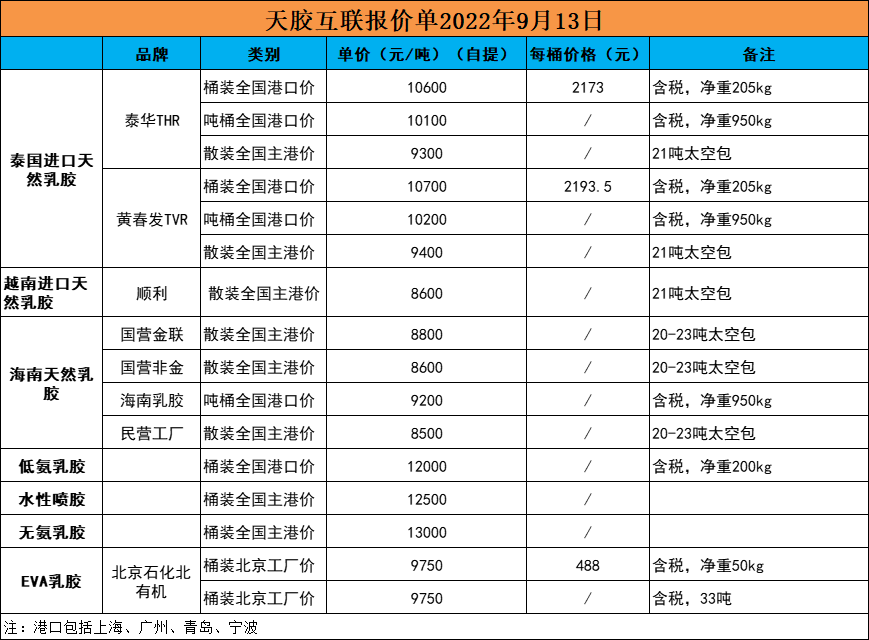 天胶互联报价单2022年9月13日

| | 品牌 | 类别 | 单价（元/吨）（自提） | 每桶价格（元） | 备注 |
|---|---|---|---|---|---|
| 泰国进口天然乳胶 | 泰华THR | 桶装全国港口价 | 10600 | 2173 | 含税，净重205kg |
| | | 吨桶全国港口价 | 10100 | / | 含税，净重950kg |
| | | 散装全国主港价 | 9300 | / | 21吨太空包 |
| | 黄春发TVR | 桶装全国港口价 | 10700 | 2193.5 | 含税，净重205kg |
| | | 吨桶全国港口价 | 10200 | / | 含税，净重950kg |
| | | 散装全国主港价 | 9400 | / | 21吨太空包 |
| 越南进口天然乳胶 | 顺利 | 散装全国主港价 | 8600 | / | 21吨太空包 |
| 海南天然乳胶 | 国营金联 | 散装全国主港价 | 8800 | / | 20-23吨太空包 |
| | 国营非金 | 散装全国主港价 | 8600 | / | 20-23吨太空包 |
| | 海南乳胶 | 吨桶全国港口价 | 9200 | / | 含税，净重950kg |
| | 民营工厂 | 散装全国主港价 | 8500 | / | 20-23吨太空包 |
| 低氨乳胶 | | 桶装全国港口价 | 12000 | / | 含税，净重200kg |
| 水性喷胶 | | 桶装全国主港价 | 12500 | / | |
| 无氨乳胶 | | 桶装全国主港价 | 13000 | / | |
| EVA乳胶 | 北京石化北有机 | 桶装北京工厂价 | 9750 | 488 | 含税，净重50kg |
| | | 桶装北京工厂价 | 9750 | / | 含税，33吨 |

注：港口包括上海、广州、青岛、宁波